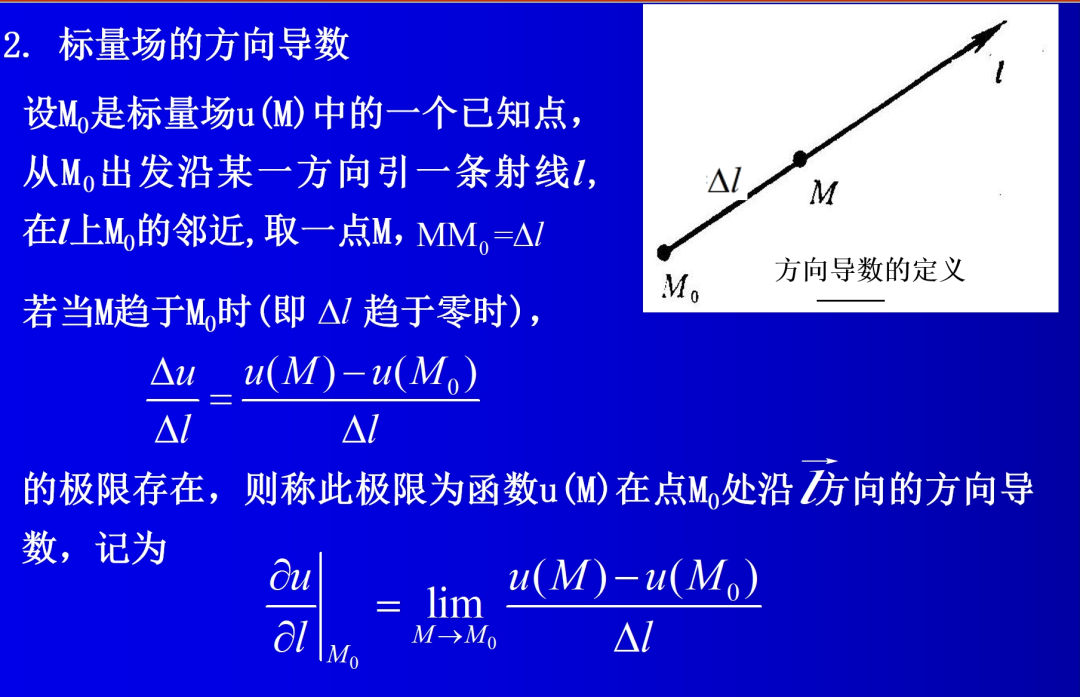 2. 标量场的方向导数

设$M_0$是标量场u(M)中的一个已知点，从$M_0$出发沿某一方向引一条射线$l$，在$l$上$M_0$的邻近，取一点M，$MM_0=\Delta l$

若当M趋于$M_0$时(即 $\Delta l$ 趋于零时)，

$\frac{\Delta u}{\Delta l}=\frac{u(M)-u(M_0)}{\Delta l}$

的极限存在，则称此极限为函数u(M)在点$M_0$处沿$\vec{l}$方向的方向导数，记为

$\left.\frac{\partial u}{\partial l}\right|_{M_0}=\lim_{M\to M_0}\frac{u(M)-u(M_0)}{\Delta l}$

$l$
$\Delta l$
$M$
$M_0$
方向导数的定义